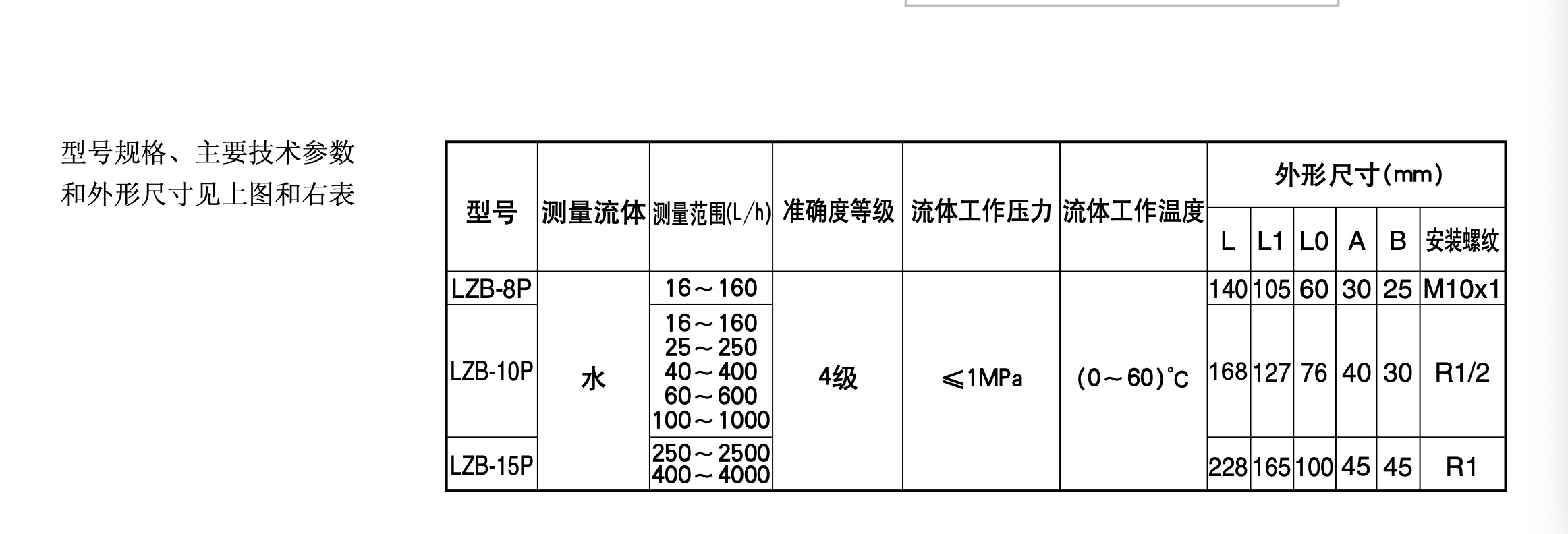 型号规格、主要技术参数和外形尺寸见上图和右表

| 型号 | 测量流体 | 测量范围(L/h) | 准确度等级 | 流体工作压力 | 流体工作温度 | 外形尺寸(mm) | | | | | |
|---|---|---|---|---|---|---|---|---|---|---|---|
| | | | | | | L | L1 | L0 | A | B | 安装螺纹 |
| LZB-8P | 水 | 16～160 | 4级 | ≤1MPa | (0～60)°C | 140 | 105 | 60 | 30 | 25 | M10x1 |
| LZB-10P | | 16～160 25～250 40～400 60～600 100～1000 | | | | 168 | 127 | 76 | 40 | 30 | R1/2 |
| LZB-15P | | 250～2500 400～4000 | | | | 228 | 165 | 100 | 45 | 45 | R1 |